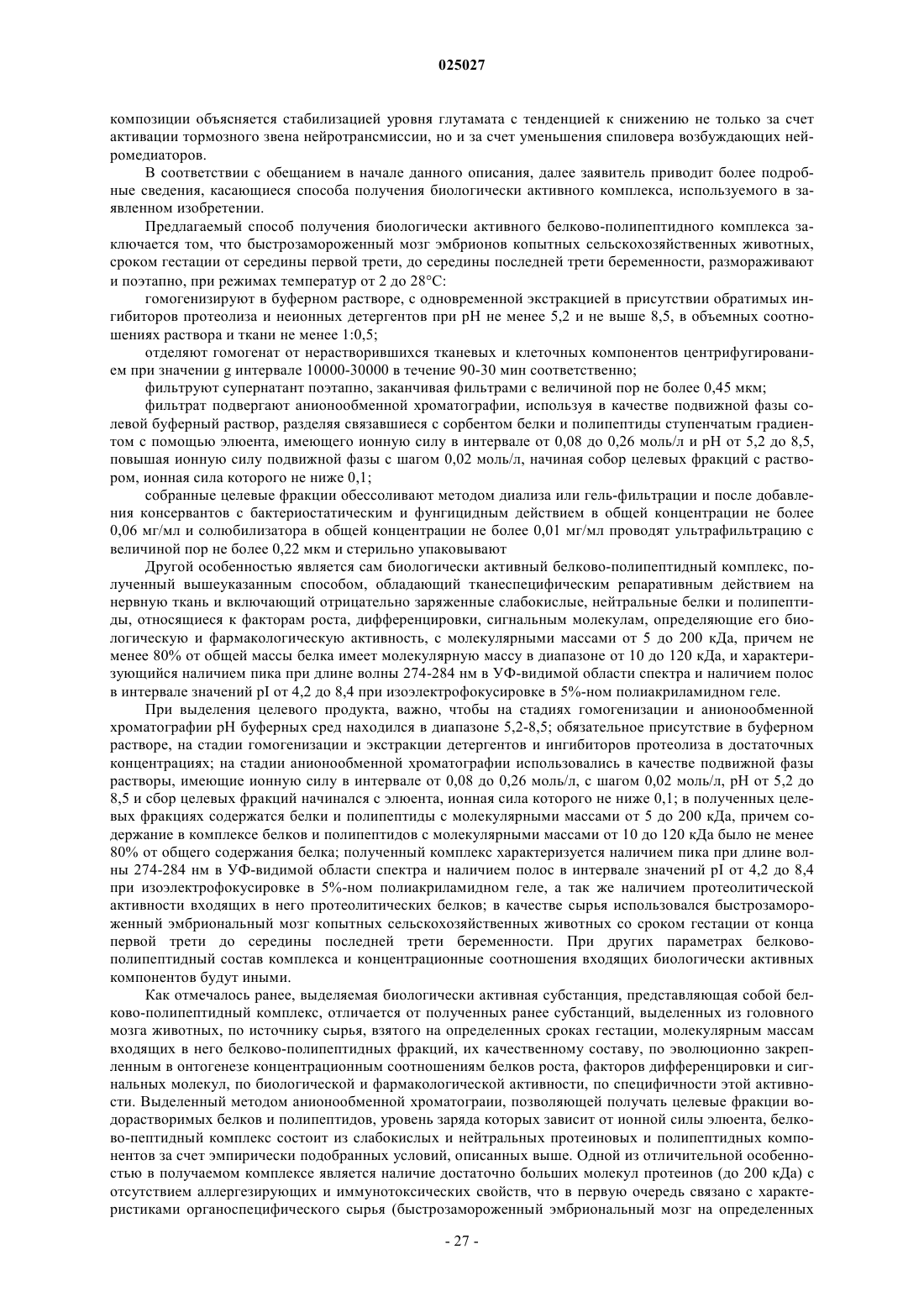 025027

композиции объясняется стабилизацией уровня глутамата с тенденцией к снижению не только за счет активации тормозного звена нейротрансмиссии, но и за счет уменьшения спиловера возбуждающих нейромедиаторов.

В соответствии с обещанием в начале данного описания, далее заявитель приводит более подробные сведения, касающиеся способа получения биологически активного комплекса, используемого в заявленном изобретении.

Предлагаемый способ получения биологически активного белково-полипептидного комплекса заключается том, что быстрозамороженный мозг эмбрионов копытных сельскохозяйственных животных, сроком гестации от середины первой трети, до середины последней трети беременности, размораживают и поэтапно, при режимах температур от 2 до 28°С:

гомогенизируют в буферном растворе, с одновременной экстракцией в присутствии обратимых ингибиторов протеолиза и неионных детергентов при pH не менее 5,2 и не выше 8,5, в объемных соотношениях раствора и ткани не менее 1:0,5;

отделяют гомогенат от нерастворившихся тканевых и клеточных компонентов центрифугированием при значении g интервале 10000-30000 в течение 90-30 мин соответственно;

фильтруют супернатант поэтапно, заканчивая фильтрами с величиной пор не более 0,45 мкм;

фильтрат подвергают анионообменной хроматографии, используя в качестве подвижной фазы солевой буферный раствор, разделяя связавшиеся с сорбентом белки и полипептиды ступенчатым градиентом с помощью элюента, имеющего ионную силу в интервале от 0,08 до 0,26 моль/л и pH от 5,2 до 8,5, повышая ионную силу подвижной фазы с шагом 0,02 моль/л, начиная собор целевых фракций с раствором, ионная сила которого не ниже 0,1;

собранные целевые фракции обессоливают методом диализа или гель-фильтрации и после добавления консервантов с бактериостатическим и фунгицидным действием в общей концентрации не более 0,06 мг/мл и солюбилизатора в общей концентрации не более 0,01 мг/мл проводят ультрафильтрацию с величиной пор не более 0,22 мкм и стерильно упаковывают

Другой особенностью является сам биологически активный белково-полипептидный комплекс, полученный вышеуказанным способом, обладающий тканеспецифическим репаративным действием на нервную ткань и включающий отрицательно заряженные слабокислые, нейтральные белки и полипептиды, относящиеся к факторам роста, дифференцировки, сигнальным молекулам, определяющие его биологическую и фармакологическую активность, с молекулярными массами от 5 до 200 кДа, причем не менее 80% от общей массы белка имеет молекулярную массу в диапазоне от 10 до 120 кДа, и характеризующийся наличием пика при длине волны 274-284 нм в УФ-видимой области спектра и наличием полос в интервале значений pI от 4,2 до 8,4 при изоэлектрофокусировке в 5%-ном полиакриламидном геле.

При выделения целевого продукта, важно, чтобы на стадиях гомогенизации и анионообменной хроматографии pH буферных сред находился в диапазоне 5,2-8,5; обязательное присутствие в буферном растворе, на стадии гомогенизации и экстракции детергентов и ингибиторов протеолиза в достаточных концентрациях; на стадии анионообменной хроматографии использовались в качестве подвижной фазы растворы, имеющие ионную силу в интервале от 0,08 до 0,26 моль/л, с шагом 0,02 моль/л, pH от 5,2 до 8,5 и сбор целевых фракций начинался с элюента, ионная сила которого не ниже 0,1; в полученных целевых фракциях содержатся белки и полипептиды с молекулярными массами от 5 до 200 кДа, причем содержание в комплексе белков и полипептидов с молекулярными массами от 10 до 120 кДа было не менее 80% от общего содержания белка; полученный комплекс характеризуется наличием пика при длине волны 274-284 нм в УФ-видимой области спектра и наличием полос в интервале значений pI от 4,2 до 8,4 при изоэлектрофокусировке в 5%-ном полиакриламидном геле, а так же наличием протеолитической активности входящих в него протеолитических белков; в качестве сырья использовался быстрозамороженный эмбриональный мозг копытных сельскохозяйственных животных со сроком гестации от конца первой трети до середины последней трети беременности. При других параметрах белково-полипептидный состав комплекса и концентрационные соотношения входящих биологически активных компонентов будут иными.

Как отмечалось ранее, выделяемая биологически активная субстанция, представляющая собой белково-полипептидный комплекс, отличается от полученных ранее субстанций, выделенных из головного мозга животных, по источнику сырья, взятого на определенных сроках гестации, молекулярным массам входящих в него белково-полипептидных фракций, их качественному составу, по эволюционно закрепленным в онтогенезе концентрационным соотношениям белков роста, факторов дифференцировки и сигнальных молекул, по биологической и фармакологической активности, по специфичности этой активности. Выделенный методом анионообменной хроматограии, позволяющей получать целевые фракции водорастворимых белков и полипептидов, уровень заряда которых зависит от ионной силы элюента, белково-пептидный комплекс состоит из слабокислых и нейтральных протеиновых и полипептидных компонентов за счет эмпирически подобранных условий, описанных выше. Одной из отличительной особенностью в получаемом комплексе является наличие достаточно больших молекул протеинов (до 200 кДа) с отсутствием аллергезирующих и иммунотоксических свойств, что в первую очередь связано с характеристиками органоспецифического сырья (быстрозамороженный эмбриональный мозг на определенных

- 27 -